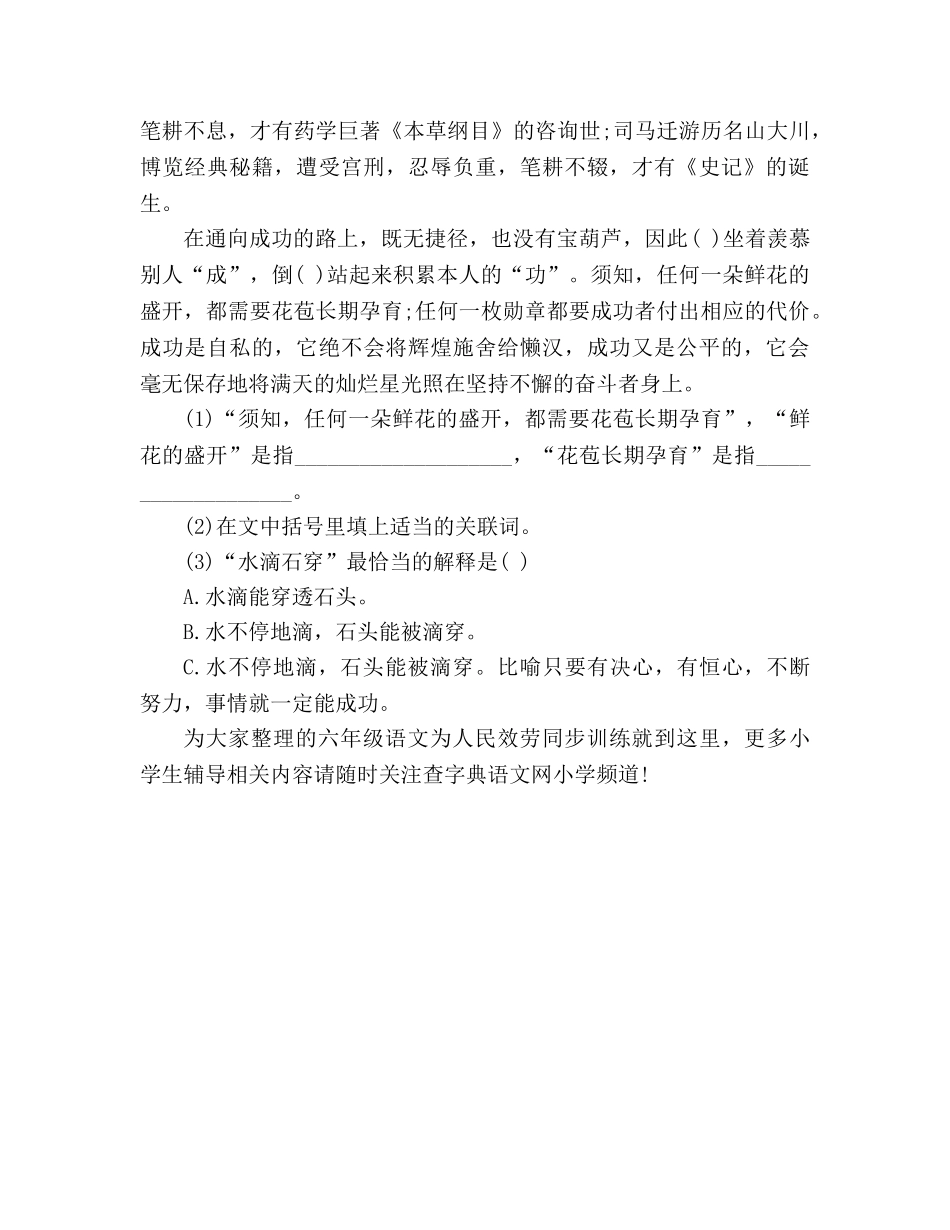 笔耕不息，才有药学巨著《本草纲目》的咨询世;司马迁游历名山大川，博览经典秘籍，遭受宫刑，忍辱负重，笔耕不辍，才有《史记》的诞生。

在通向成功的路上，既无捷径，也没有宝葫芦，因此( )坐着羡慕别人“成”，倒( )站起来积累本人的“功”。须知，任何一朵鲜花的盛开，都需要花苞长期孕育;任何一枚勋章都要成功者付出相应的代价。成功是自私的，它绝不会将辉煌施舍给懒汉，成功又是公平的，它会毫无保存地将满天的灿烂星光照在坚持不懈的奋斗者身上。

(1)“须知，任何一朵鲜花的盛开，都需要花苞长期孕育”，“鲜花的盛开”是指____________________，“花苞长期孕育”是指____________________。

(2)在文中括号里填上适当的关联词。

(3)“水滴石穿”最恰当的解释是( )

A.水滴能穿透石头。

B.水不停地滴，石头能被滴穿。

C.水不停地滴，石头能被滴穿。比喻只要有决心，有恒心，不断努力，事情就一定能成功。

为大家整理的六年级语文为人民效劳同步训练就到这里，更多小学生辅导相关内容请随时关注查字典语文网小学频道!